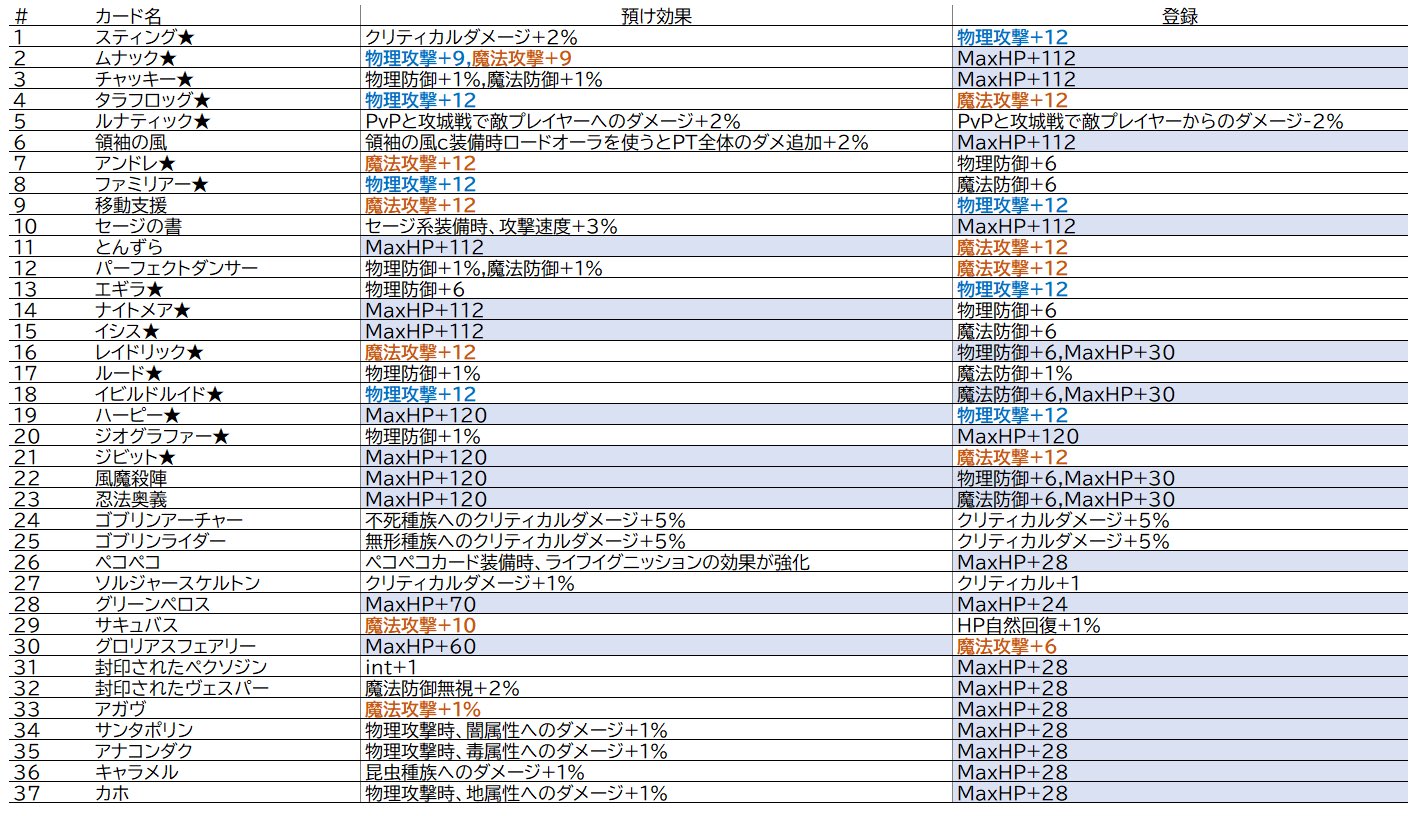 | # | カード名 | 預け効果 | 登録 |
|---|---|---|---|
| 1 | スティング★ | クリティカルダメージ+2% | 物理攻撃+12 |
| 2 | ムナック★ | 物理攻撃+9,魔法攻撃+9 | MaxHP+112 |
| 3 | チャッキー★ | 物理防御+1%,魔法防御+1% | MaxHP+112 |
| 4 | タラフロッグ★ | 物理攻撃+12 | 魔法攻撃+12 |
| 5 | ルナティック★ | PvPと攻城戦で敵プレイヤーへのダメージ+2% | PvPと攻城戦で敵プレイヤーからのダメージ-2% |
| 6 | 領袖の風 | 領袖の風c装備時ロードオーラを使うとPT全体のダメ追加+2% | MaxHP+112 |
| 7 | アンドレ★ | 魔法攻撃+12 | 物理防御+6 |
| 8 | ファミリアー★ | 物理攻撃+12 | 魔法防御+6 |
| 9 | 移動支援 | 魔法攻撃+12 | 物理攻撃+12 |
| 10 | セージの書 | セージ系装備時、攻撃速度+3% | MaxHP+112 |
| 11 | とんずら | MaxHP+112 | 魔法攻撃+12 |
| 12 | パーフェクトダンサー | 物理防御+1%,魔法防御+1% | 魔法攻撃+12 |
| 13 | エギラ★ | 物理防御+6 | 物理攻撃+12 |
| 14 | ナイトメア★ | MaxHP+112 | 物理防御+6 |
| 15 | イシス★ | MaxHP+112 | 魔法防御+6 |
| 16 | レイドリック★ | 魔法攻撃+12 | 物理防御+6,MaxHP+30 |
| 17 | ルード★ | 物理防御+1% | 魔法防御+1% |
| 18 | イビルドルイド★ | 物理攻撃+12 | 魔法防御+6,MaxHP+30 |
| 19 | ハーピー★ | MaxHP+120 | 物理攻撃+12 |
| 20 | ジオグラファー★ | 物理防御+1% | MaxHP+120 |
| 21 | ジビット★ | MaxHP+120 | 魔法攻撃+12 |
| 22 | 風魔殺陣 | MaxHP+120 | 物理防御+6,MaxHP+30 |
| 23 | 忍法奥義 | MaxHP+120 | 魔法防御+6,MaxHP+30 |
| 24 | ゴブリンアーチャー | 不死種族へのクリティカルダメージ+5% | クリティカルダメージ+5% |
| 25 | ゴブリンライダー | 無形種族へのクリティカルダメージ+5% | クリティカルダメージ+5% |
| 26 | ペコペコ | ペコペコカード装備時、ライフイグニッションの効果が強化 | MaxHP+28 |
| 27 | ソルジャースケルトン | クリティカルダメージ+1% | クリティカル+1 |
| 28 | グリーンペロス | MaxHP+70 | MaxHP+24 |
| 29 | サキュバス | 魔法攻撃+10 | HP自然回復+1% |
| 30 | グロリアスフェアリー | MaxHP+60 | 魔法攻撃+6 |
| 31 | 封印されたペクソジン | int+1 | MaxHP+28 |
| 32 | 封印されたヴェスパー | 魔法防御無視+2% | MaxHP+28 |
| 33 | アガヴ | 魔法攻撃+1% | MaxHP+28 |
| 34 | サンタポリン | 物理攻撃時、闇属性へのダメージ+1% | MaxHP+28 |
| 35 | アナコンダク | 物理攻撃時、毒属性へのダメージ+1% | MaxHP+28 |
| 36 | キャラメル | 昆虫種族へのダメージ+1% | MaxHP+28 |
| 37 | カホ | 物理攻撃時、地属性へのダメージ+1% | MaxHP+28 |